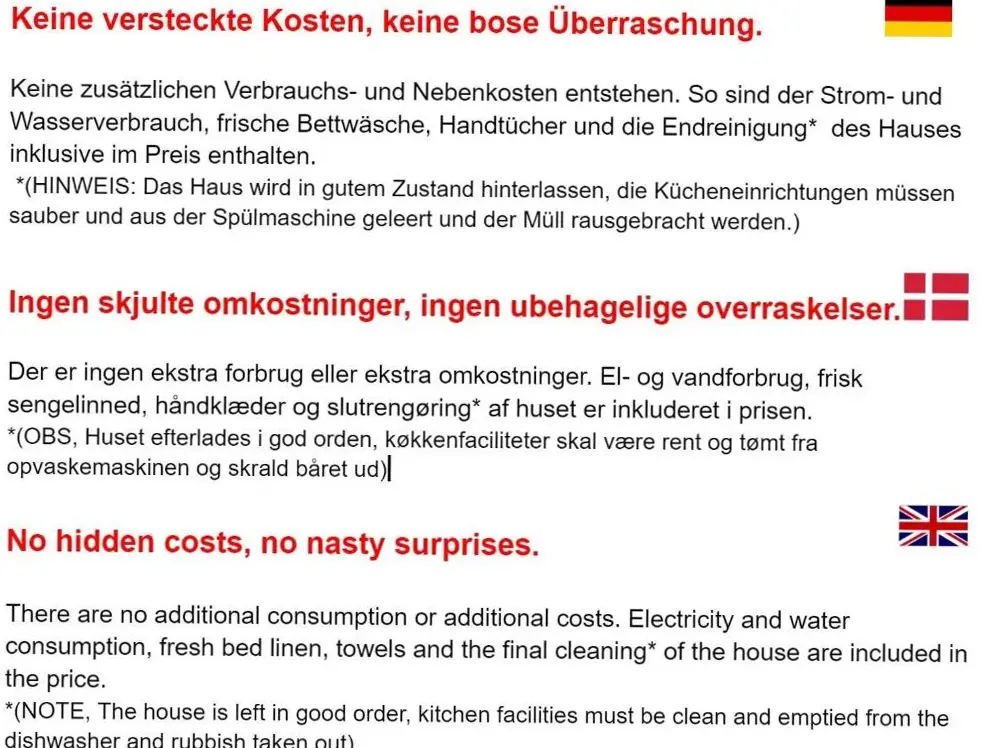 Keine versteckte Kosten, keine bose Überraschung.

Keine zusätzlichen Verbrauchs- und Nebenkosten entstehen. So sind der Strom- und Wasserverbrauch, frische Bettwäsche, Handtücher und die Endreinigung* des Hauses inklusive im Preis enthalten.
*(HINWEIS: Das Haus wird in gutem Zustand hinterlassen, die Kücheneinrichtungen müssen sauber und aus der Spülmaschine geleert und der Müll rausgebracht werden.)

Ingen skjulte omkostninger, ingen ubehagelige overraskelser.

Der er ingen ekstra forbrug eller ekstra omkostninger. El- og vandforbrug, frisk sengelinned, håndklæder og slutrengøring* af huset er inkluderet i prisen.
*(OBS, Huset efterlades i god orden, køkkenfaciliteter skal være rent og tømt fra opvaskemaskinen og skrald båret ud)

No hidden costs, no nasty surprises.

There are no additional consumption or additional costs. Electricity and water consumption, fresh bed linen, towels and the final cleaning* of the house are included in the price.
*(NOTE, The house is left in good order, kitchen facilities must be clean and emptied from the dishwasher and rubbish taken out)